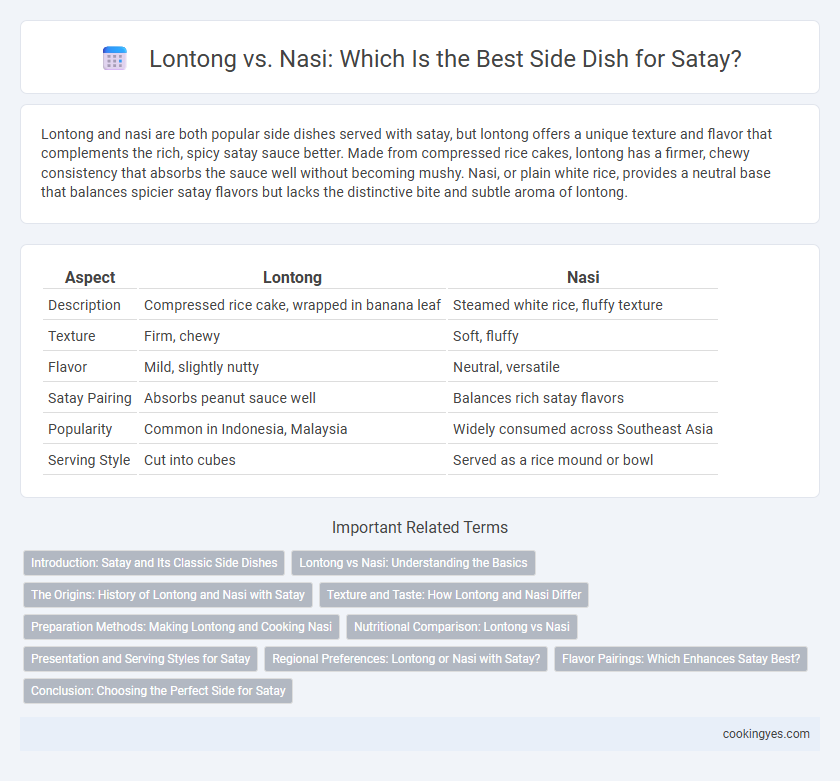 Lontong vs. Nasi: Which Is the Best Side Dish for Satay?

Lontong and nasi are both popular side dishes served with satay, but lontong offers a unique texture and flavor that complements the rich, spicy satay sauce better. Made from compressed rice cakes, lontong has a firmer, chewy consistency that absorbs the sauce well without becoming mushy. Nasi, or plain white rice, provides a neutral base that balances spicier satay flavors but lacks the distinctive bite and subtle aroma of lontong.

| Aspect | Lontong | Nasi |
|---|---|---|
| Description | Compressed rice cake, wrapped in banana leaf | Steamed white rice, fluffy texture |
| Texture | Firm, chewy | Soft, fluffy |
| Flavor | Mild, slightly nutty | Neutral, versatile |
| Satay Pairing | Absorbs peanut sauce well | Balances rich satay flavors |
| Popularity | Common in Indonesia, Malaysia | Widely consumed across Southeast Asia |
| Serving Style | Cut into cubes | Served as a rice mound or bowl |

Important Related Terms

Introduction: Satay and Its Classic Side Dishes

Lontong vs Nasi: Understanding the Basics

The Origins: History of Lontong and Nasi with Satay

Texture and Taste: How Lontong and Nasi Differ

Preparation Methods: Making Lontong and Cooking Nasi

Nutritional Comparison: Lontong vs Nasi

Presentation and Serving Styles for Satay

Regional Preferences: Lontong or Nasi with Satay?

Flavor Pairings: Which Enhances Satay Best?

Conclusion: Choosing the Perfect Side for Satay

cookingyes.com